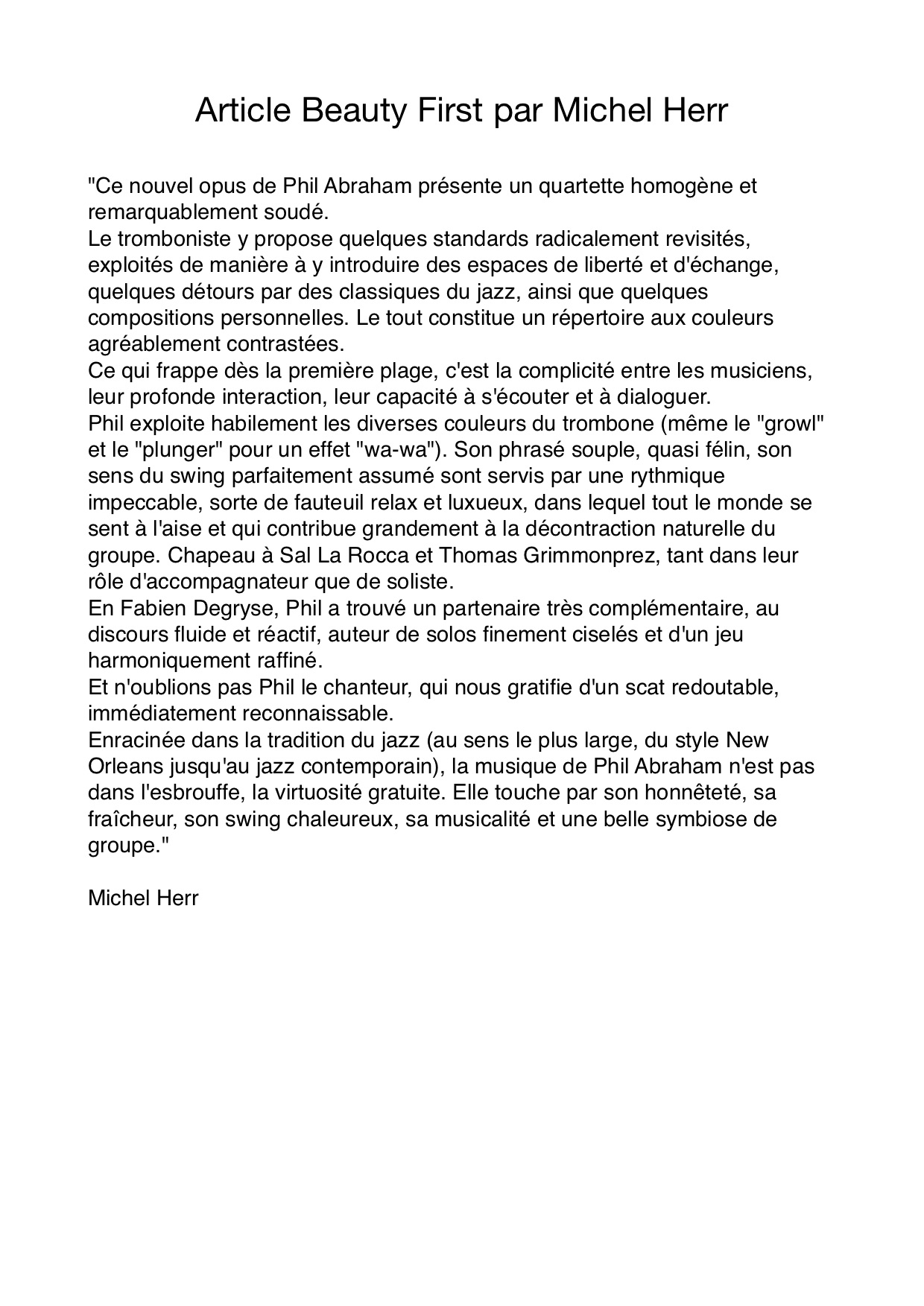 Article Beauty First par Michel Herr

"Ce nouvel opus de Phil Abraham présente un quartette homogène et remarquablement soudé.
Le tromboniste y propose quelques standards radicalement revisités, exploités de manière à y introduire des espaces de liberté et d'échange, quelques détours par des classiques du jazz, ainsi que quelques compositions personnelles. Le tout constitue un répertoire aux couleurs agréablement contrastées.
Ce qui frappe dès la première plage, c'est la complicité entre les musiciens, leur profonde interaction, leur capacité à s'écouter et à dialoguer.
Phil exploite habilement les diverses couleurs du trombone (même le "growl" et le "plunger" pour un effet "wa-wa"). Son phrasé souple, quasi félin, son sens du swing parfaitement assumé sont servis par une rythmique impeccable, sorte de fauteuil relax et luxueux, dans lequel tout le monde se sent à l'aise et qui contribue grandement à la décontraction naturelle du groupe. Chapeau à Sal La Rocca et Thomas Grimmonprez, tant dans leur rôle d'accompagnateur que de soliste.
En Fabien Degryse, Phil a trouvé un partenaire très complémentaire, au discours fluide et réactif, auteur de solos finement ciselés et d'un jeu harmoniquement raffiné.
Et n'oublions pas Phil le chanteur, qui nous gratifie d'un scat redoutable, immédiatement reconnaissable.
Enracinée dans la tradition du jazz (au sens le plus large, du style New Orleans jusqu'au jazz contemporain), la musique de Phil Abraham n'est pas dans l'esbrouffe, la virtuosité gratuite. Elle touche par son honnêteté, sa fraîcheur, son swing chaleureux, sa musicalité et une belle symbiose de groupe."

Michel Herr